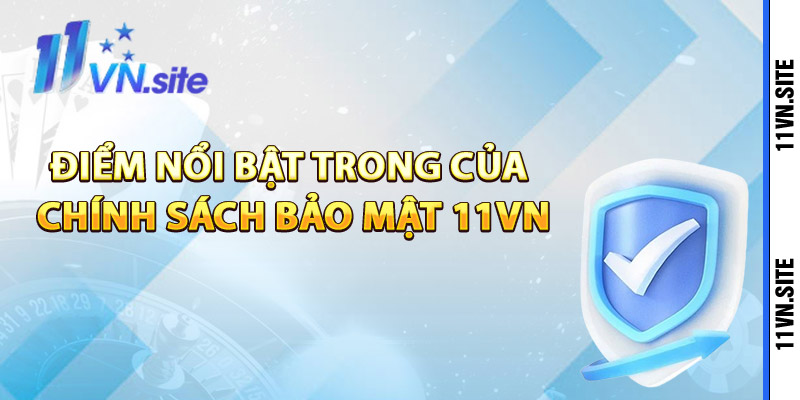 11VN.site

ĐIỂM NỔI BẬT TRONG CỦA CHÍNH SÁCH BẢO MẬT 11VN

11VN.SITE

11VN.SITE